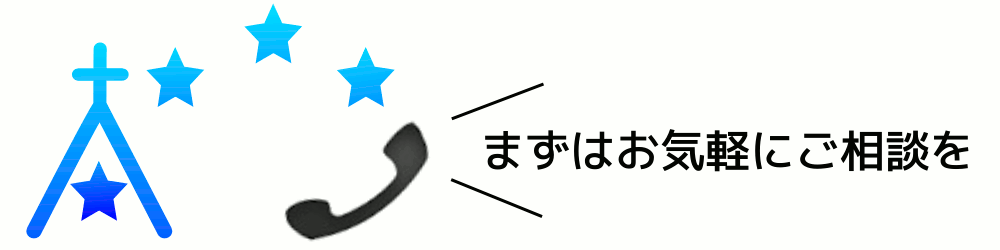 まずはお気軽にご相談を